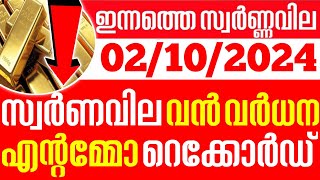 ഇന്നത്തെ സ്വർണ്ണവില
02/10/2024
സ്വർണവില വൻ വർധന
എന്റമ്മോ റെക്കോർഡ്